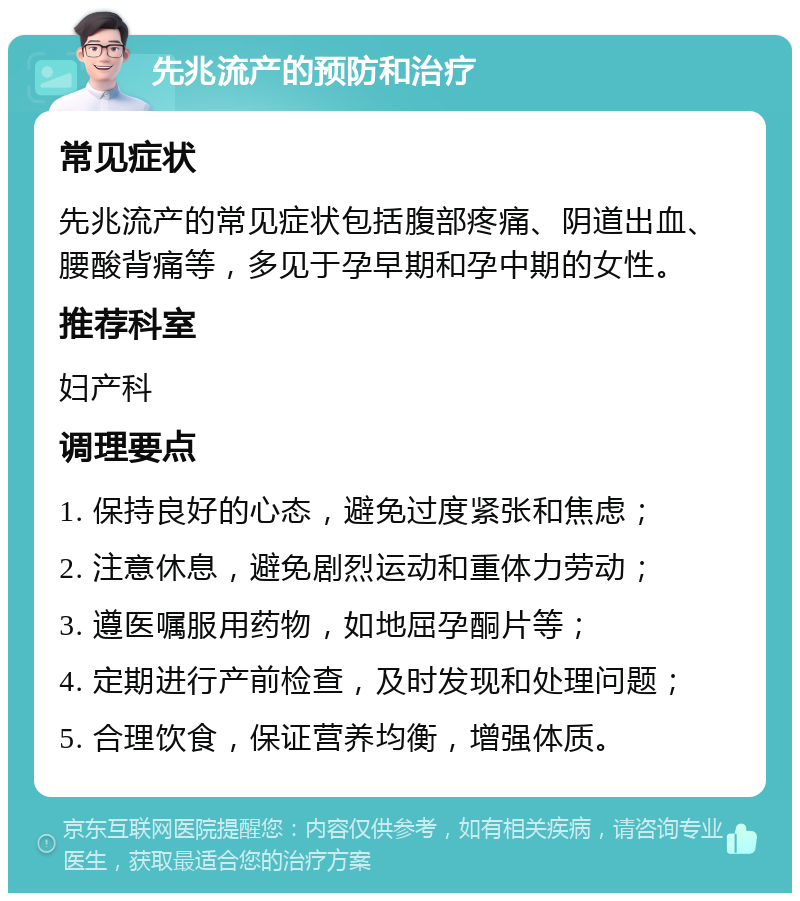 先兆流产的预防和治疗

常见症状

先兆流产的常见症状包括腹部疼痛、阴道出血、腰酸背痛等，多见于孕早期和孕中期的女性。

推荐科室

妇产科

调理要点

1. 保持良好的心态，避免过度紧张和焦虑；

2. 注意休息，避免剧烈运动和重体力劳动；

3. 遵医嘱服用药物，如地屈孕酮片等；

4. 定期进行产前检查，及时发现和处理问题；

5. 合理饮食，保证营养均衡，增强体质。

京东互联网医院提醒您：内容仅供参考，如有相关疾病，请咨询专业医生，获取最适合您的治疗方案